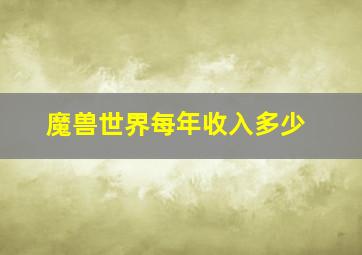 魔兽世界每年收入多少